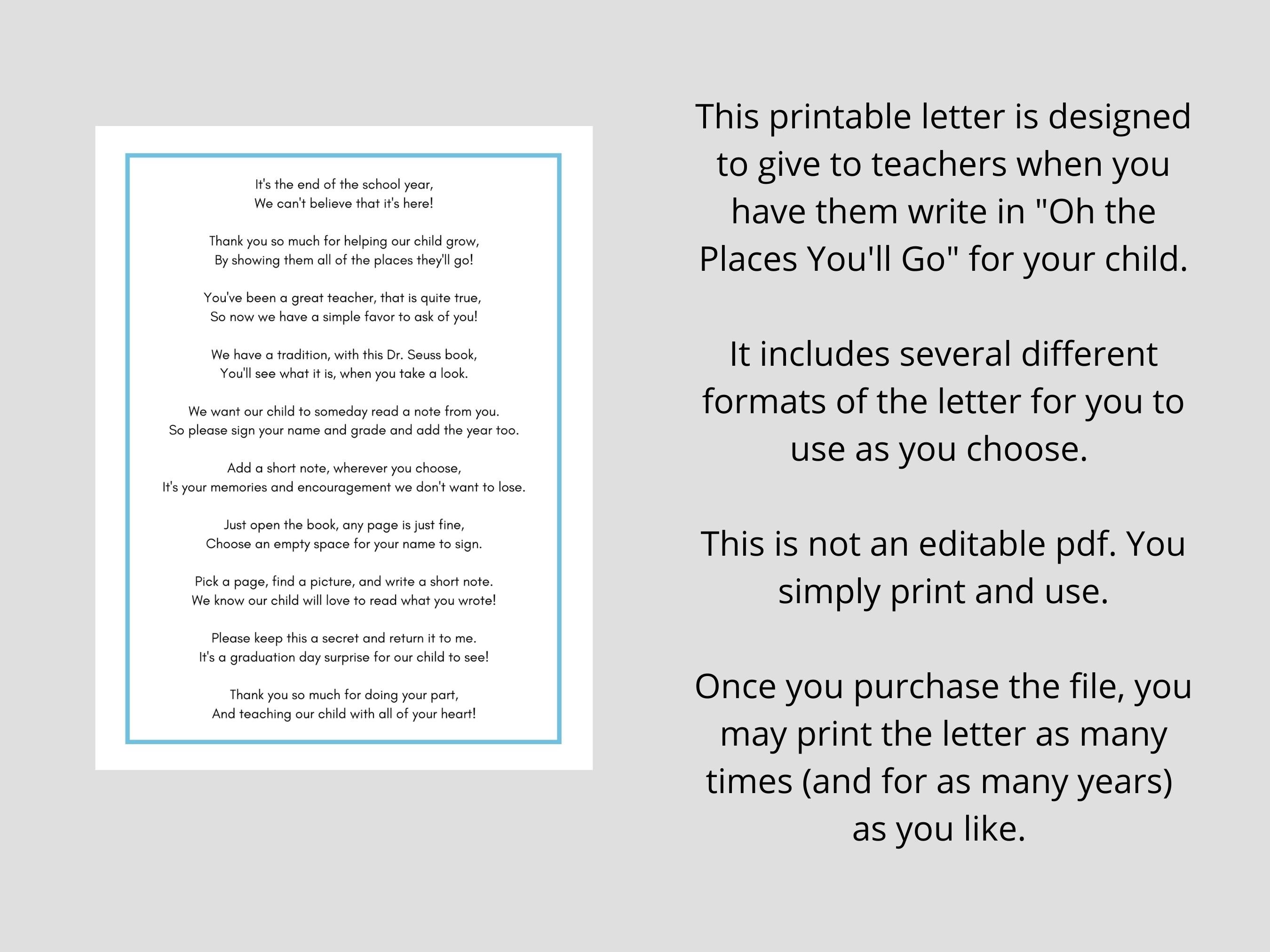 It's the end of the school year,
We can't believe that it's here!

Thank you so much for helping our child grow,
By showing them all of the places they'll go!

You've been a great teacher, that is quite true,
So now we have a simple favor to ask of you!

We have a tradition, with this Dr. Seuss book,
You'll see what it is, when you take a look.

We want our child to someday read a note from you.
So please sign your name and grade and add the year too.

Add a short note, wherever you choose,
It's your memories and encouragement we don't want to lose.

Just open the book, any page is just fine,
Choose an empty space for your name to sign.

Pick a page, find a picture, and write a short note.
We know our child will love to read what you wrote!

Please keep this a secret and return it to me.
It's a graduation day surprise for our child to see!

Thank you so much for doing your part,
And teaching our child with all of your heart!

This printable letter is designed to give to teachers when you have them write in "Oh the Places You'll Go" for your child.

It includes several different formats of the letter for you to use as you choose.

This is not an editable pdf. You simply print and use.

Once you purchase the file, you may print the letter as many times (and for as many years) as you like.